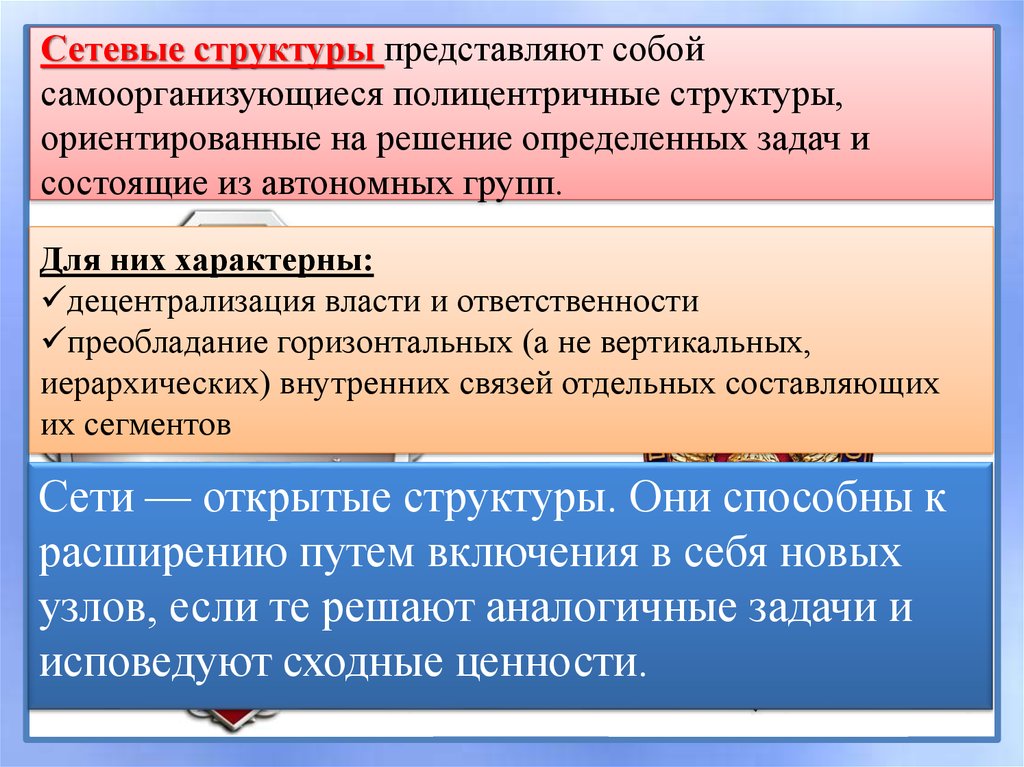 Сетевые структуры представляют собой самоорганизующиеся полицентричные структуры, ориентированные на решение определенных задач и состоящие из автономных групп.

Для них характерны:
✓децентрализация власти и ответственности
✓преобладание горизонтальных (а не вертикальных, иерархических) внутренних связей отдельных составляющих их сегментов

Сети — открытые структуры. Они способны к расширению путем включения в себя новых узлов, если те решают аналогичные задачи и исповедуют сходные ценности.